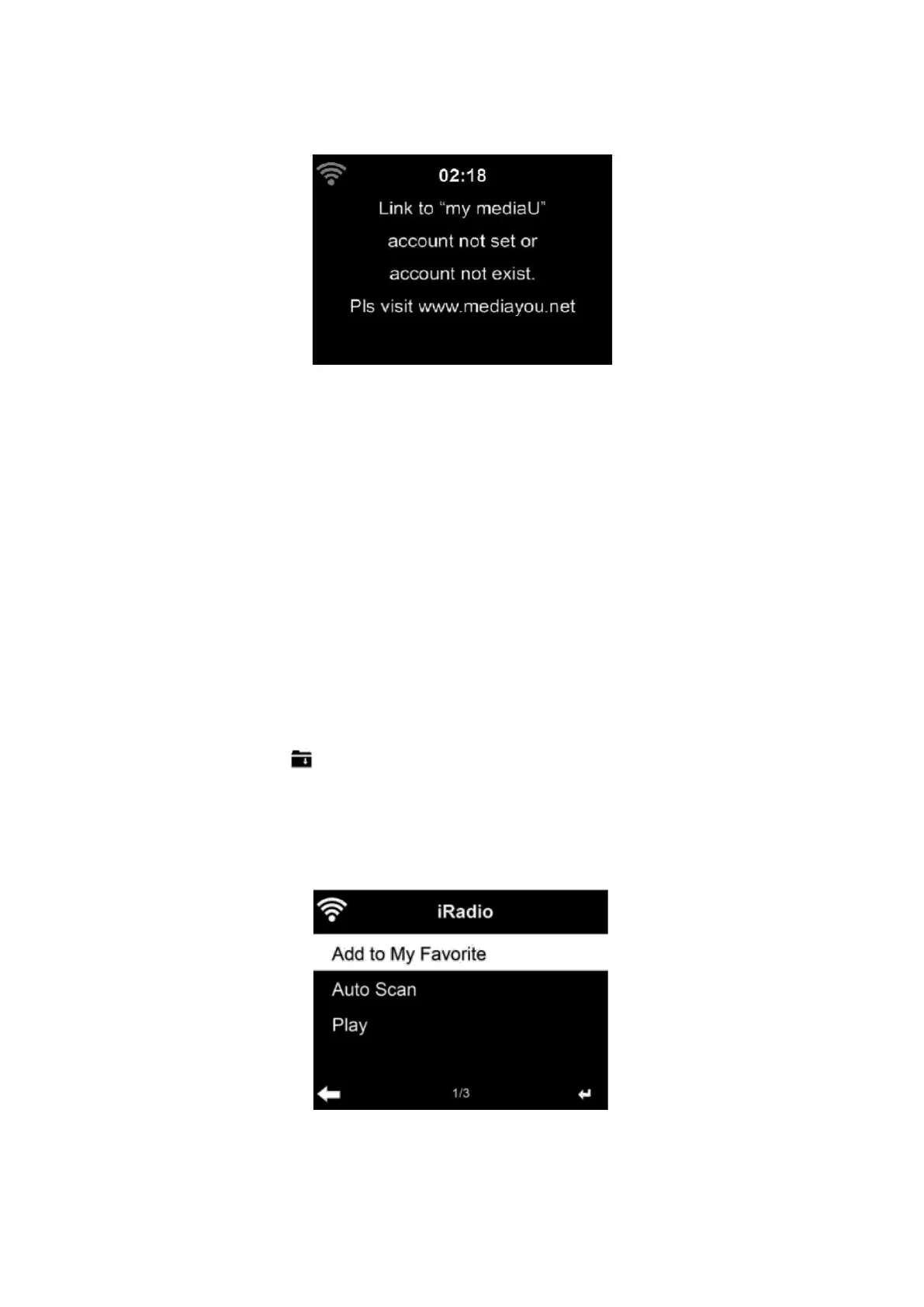 02:18

Link to “my mediaU” account not set or account not exist.

Pls visit www.mediayou.net

iRadio

Add to My Favorite

Auto Scan

Play

1/3